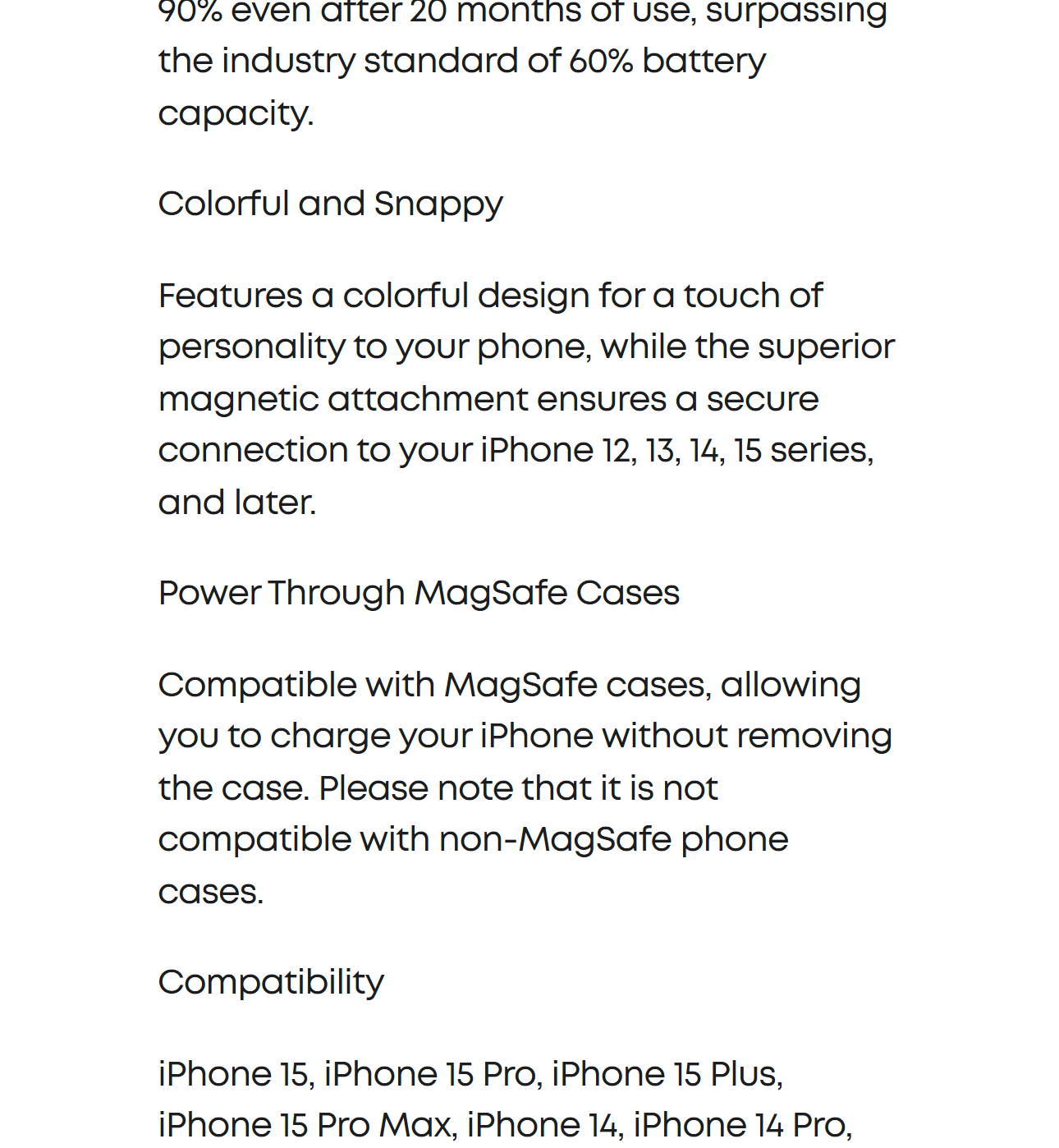 90% even after 20 months of use, surpassing the industry standard of 60% battery capacity.

Colorful and Snappy

Features a colorful design for a touch of personality to your phone, while the superior magnetic attachment ensures a secure connection to your iPhone 12, 13, 14, 15 series, and later.

Power Through MagSafe Cases

Compatible with MagSafe cases, allowing you to charge your iPhone without removing the case. Please note that it is not compatible with non-MagSafe phone cases.

Compatibility

iPhone 15, iPhone 15 Pro, iPhone 15 Plus, iPhone 15 Pro Max, iPhone 14, iPhone 14 Pro,